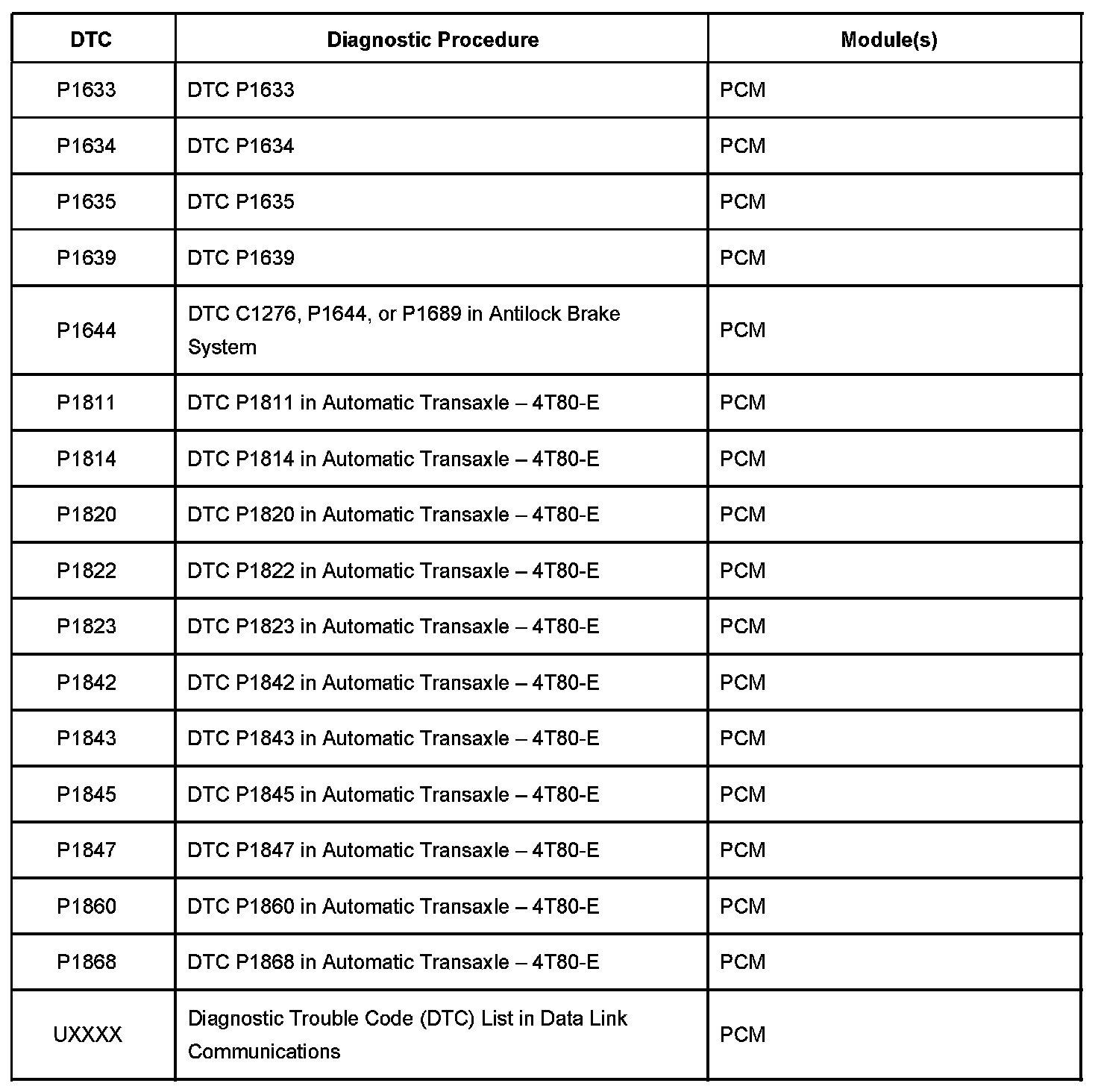 | DTC | Diagnostic Procedure | Module(s) |
|---|---|---|
| P1633 | DTC P1633 | PCM |
| P1634 | DTC P1634 | PCM |
| P1635 | DTC P1635 | PCM |
| P1639 | DTC P1639 | PCM |
| P1644 | DTC C1276, P1644, or P1689 in Antilock Brake System | PCM |
| P1811 | DTC P1811 in Automatic Transaxle – 4T80-E | PCM |
| P1814 | DTC P1814 in Automatic Transaxle – 4T80-E | PCM |
| P1820 | DTC P1820 in Automatic Transaxle – 4T80-E | PCM |
| P1822 | DTC P1822 in Automatic Transaxle – 4T80-E | PCM |
| P1823 | DTC P1823 in Automatic Transaxle – 4T80-E | PCM |
| P1842 | DTC P1842 in Automatic Transaxle – 4T80-E | PCM |
| P1843 | DTC P1843 in Automatic Transaxle – 4T80-E | PCM |
| P1845 | DTC P1845 in Automatic Transaxle – 4T80-E | PCM |
| P1847 | DTC P1847 in Automatic Transaxle – 4T80-E | PCM |
| P1860 | DTC P1860 in Automatic Transaxle – 4T80-E | PCM |
| P1868 | DTC P1868 in Automatic Transaxle – 4T80-E | PCM |
| UXXXX | Diagnostic Trouble Code (DTC) List in Data Link Communications | PCM |